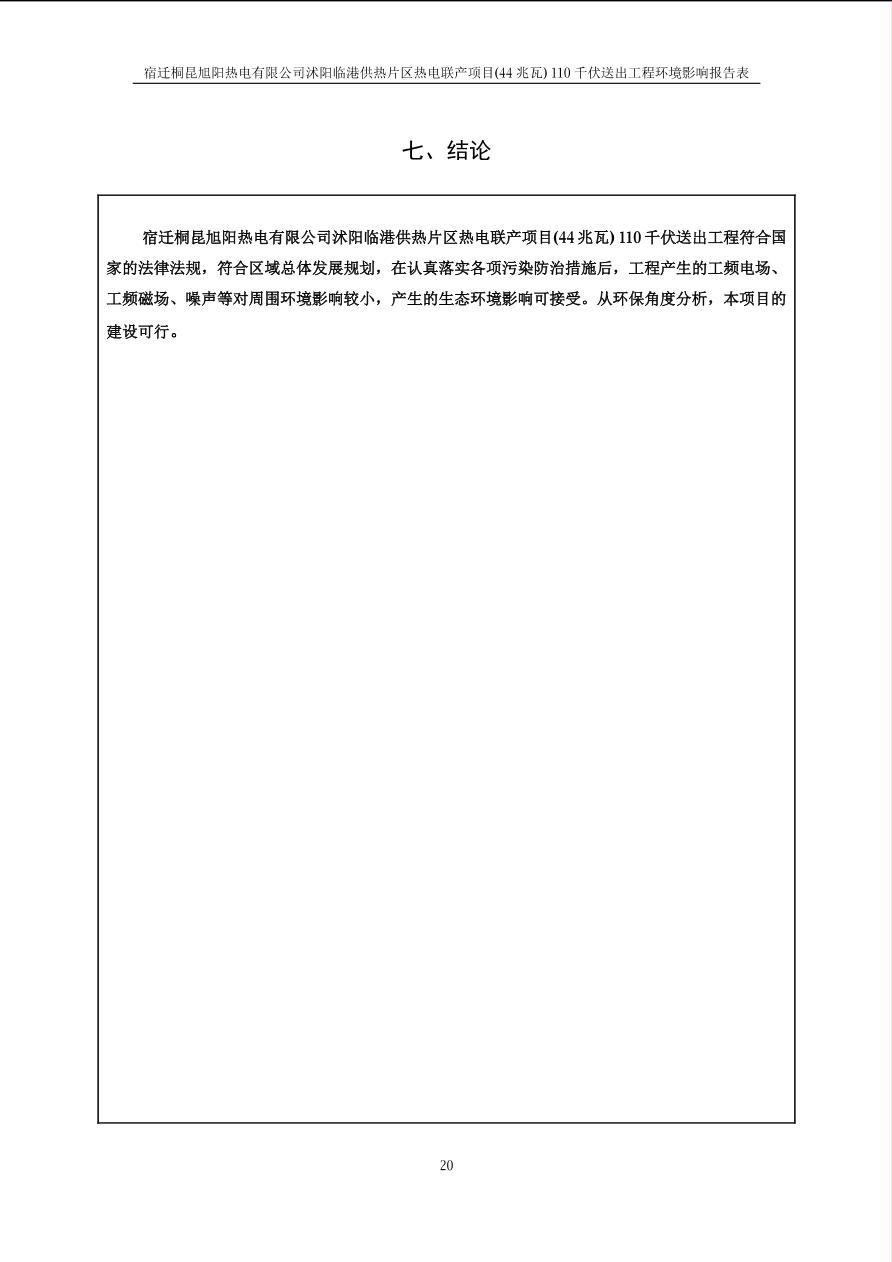 宿迁桐昆旭阳热电有限公司沭阳临港供热片区热电联产项目(44 兆瓦) 110 千伏送出工程环境影响报告表

七、结论

宿迁桐昆旭阳热电有限公司沭阳临港供热片区热电联产项目(44 兆瓦) 110 千伏送出工程符合国家的法律法规，符合区域总体发展规划，在认真落实各项污染防治措施后，工程产生的工频电场、工频磁场、噪声等对周围环境影响较小，产生的生态环境影响可接受。从环保角度分析，本项目的建设可行。

20